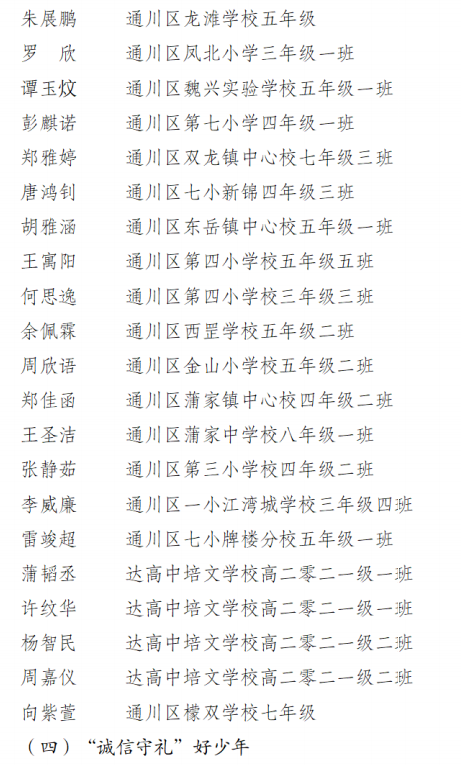 朱展鹏　通川区龙滩学校五年级
罗　欣　通川区凤北小学三年级一班
谭玉炆　通川区魏兴实验学校五年级一班
彭麒诺　通川区第七小学四年级一班
郑雅婷　通川区双龙镇中心校七年级三班
唐鸿钊　通川区七小新锦四年级三班
胡雅涵　通川区东岳镇中心校五年级一班
王寓阳　通川区第四小学校五年级五班
何思逸　通川区第四小学校三年级三班
余佩霖　通川区西罡学校五年级二班
周欣语　通川区金山小学校五年级二班
郑佳函　通川区蒲家镇中心校四年级二班
王圣洁　通川区蒲家中学校八年级一班
张静茹　通川区第三小学校四年级二班
李威廉　通川区一小江湾城学校三年级四班
雷竣超　通川区七小牌楼分校五年级一班
蒲韬丞　达高中培文学校高二零二一级一班
许纹华　达高中培文学校高二零二一级一班
杨智民　达高中培文学校高二零二一级二班
周嘉仪　达高中培文学校高二零二一级二班
向紫萱　通川区檬双学校七年级
（四）“诚信守礼”好少年